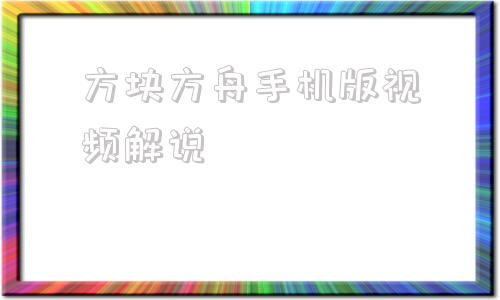 方块方舟手机版视频解说